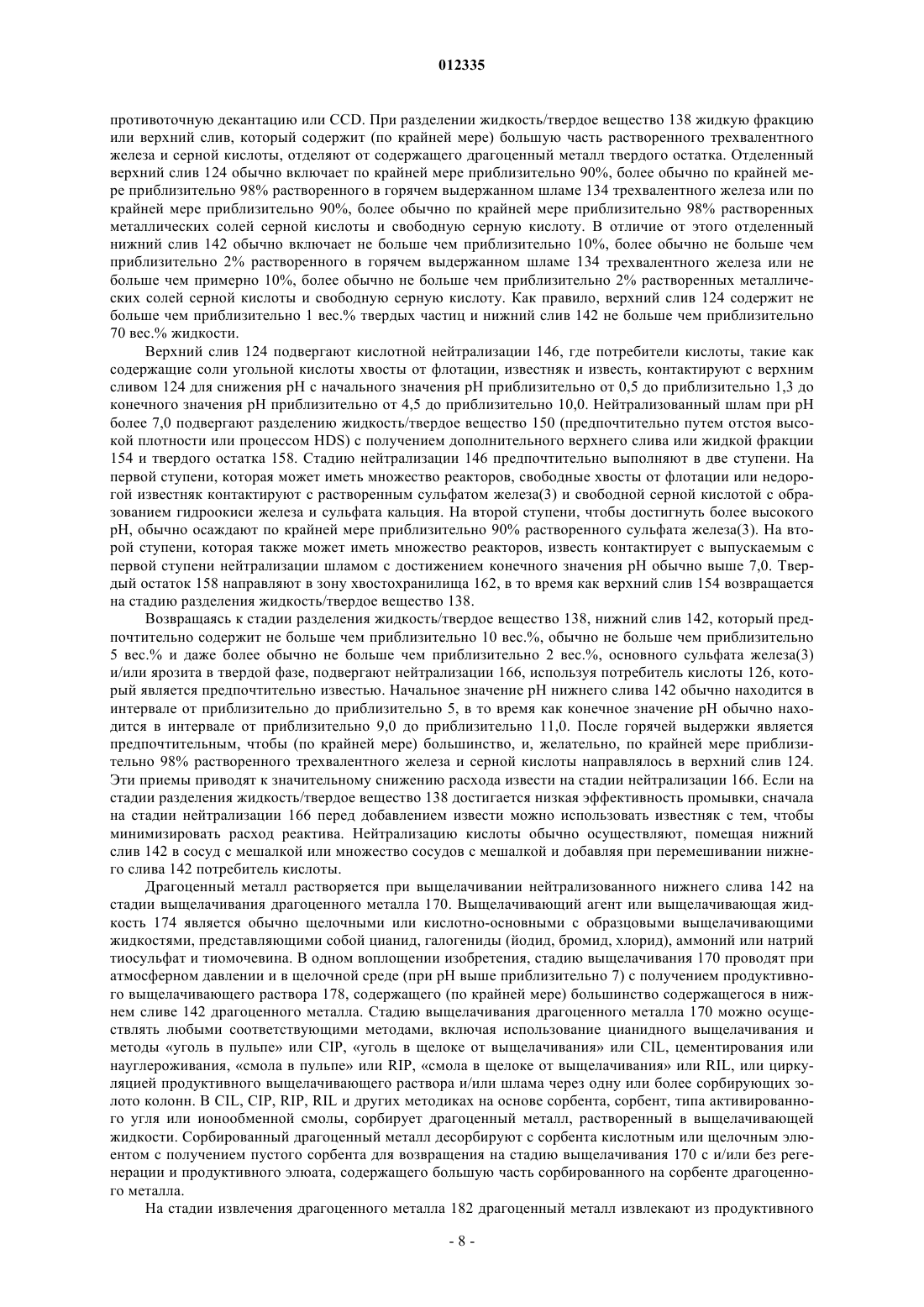 012335

противоточную декантацию или CCD. При разделении жидкость/твердое вещество 138 жидкую фракцию или верхний слив, который содержит (по крайней мере) большую часть растворенного трехвалентного железа и серной кислоты, отделяют от содержащего драгоценный металл твердого остатка. Отделенный верхний слив 124 обычно включает по крайней мере приблизительно 90%, более обычно по крайней мере приблизительно 98% растворенного в горячем выдержанном шламе 134 трехвалентного железа или по крайней мере приблизительно 90%, более обычно по крайней мере приблизительно 98% растворенных металлических солей серной кислоты и свободную серную кислоту. В отличие от этого отделенный нижний слив 142 обычно включает не больше чем приблизительно 10%, более обычно не больше чем приблизительно 2% растворенного в горячем выдержанном шламе 134 трехвалентного железа или не больше чем примерно 10%, более обычно не больше чем приблизительно 2% растворенных металлических солей серной кислоты и свободную серную кислоту. Как правило, верхний слив 124 содержит не больше чем приблизительно 1 вес.% твердых частиц и нижний слив 142 не больше чем приблизительно 70 вес.% жидкости.

Верхний слив 124 подвергают кислотной нейтрализации 146, где потребители кислоты, такие как содержащие соли угольной кислоты хвосты от флотации, известняк и известь, контактируют с верхним сливом 124 для снижения pH с начального значения pH приблизительно от 0,5 до приблизительно 1,3 до конечного значения pH приблизительно от 4,5 до приблизительно 10,0. Нейтрализованный шлам при pH более 7,0 подвергают разделению жидкость/твердое вещество 150 (предпочтительно путем отстоя высокой плотности или процессом HDS) с получением дополнительного верхнего слива или жидкой фракции 154 и твердого остатка 158. Стадию нейтрализации 146 предпочтительно выполняют в две ступени. На первой ступени, которая может иметь множество реакторов, свободные хвосты от флотации или недорогой известняк контактируют с растворенным сульфатом железа(3) и свободной серной кислотой с образованием гидроокиси железа и сульфата кальция. На второй ступени, чтобы достигнуть более высокого pH, обычно осаждают по крайней мере приблизительно 90% растворенного сульфата железа(3). На второй ступени, которая также может иметь множество реакторов, известь контактирует с выпускаемым с первой ступени нейтрализации шламом с достижением конечного значения pH обычно выше 7,0. Твердый остаток 158 направляют в зону хвостохранилища 162, в то время как верхний слив 154 возвращается на стадию разделения жидкость/твердое вещество 138.

Возвращаясь к стадии разделения жидкость/твердое вещество 138, нижний слив 142, который предпочтительно содержит не больше чем приблизительно 10 вес.%, обычно не больше чем приблизительно 5 вес.% и даже более обычно не больше чем приблизительно 2 вес.%, основного сульфата железа(3) и/или ярозита в твердой фазе, подвергают нейтрализации 166, используя потребитель кислоты 126, который является предпочтительно известью. Начальное значение pH нижнего слива 142 обычно находится в интервале от приблизительно до приблизительно 5, в то время как конечное значение pH обычно находится в интервале от приблизительно 9,0 до приблизительно 11,0. После горячей выдержки является предпочтительным, чтобы (по крайней мере) большинство, и, желательно, по крайней мере приблизительно 98% растворенного трехвалентного железа и серной кислоты направлялось в верхний слив 124. Эти приемы приводят к значительному снижению расхода извести на стадии нейтрализации 166. Если на стадии разделения жидкость/твердое вещество 138 достигается низкая эффективность промывки, сначала на стадии нейтрализации 166 перед добавлением извести можно использовать известняк с тем, чтобы минимизировать расход реактива. Нейтрализацию кислоты обычно осуществляют, помещая нижний слив 142 в сосуд с мешалкой или множество сосудов с мешалкой и добавляя при перемешивании нижнего слива 142 потребитель кислоты.

Драгоценный металл растворяется при выщелачивании нейтрализованного нижнего слива 142 на стадии выщелачивания драгоценного металла 170. Выщелачивающий агент или выщелачивающая жидкость 174 является обычно щелочными или кислотно-основными с образцовыми выщелачивающими жидкостями, представляющими собой цианид, галогениды (йодид, бромид, хлорид), аммоний или натрий тиосульфат и тиомочевина. В одном воплощении изобретения, стадию выщелачивания 170 проводят при атмосферном давлении и в щелочной среде (при pH выше приблизительно 7) с получением продуктивного выщелачивающего раствора 178, содержащего (по крайней мере) большинство содержащегося в нижнем сливе 142 драгоценного металла. Стадию выщелачивания драгоценного металла 170 можно осуществлять любыми соответствующими методами, включая использование цианидного выщелачивания и методы «уголь в пульпе» или CIP, «уголь в щелоке от выщелачивания» или CIL, цементирования или науглероживания, «смола в пульпе» или RIP, «смола в щелоке от выщелачивания» или RIL, или циркуляцией продуктивного выщелачивающего раствора и/или шлама через одну или более сорбирующих золото колонн. В CIL, CIP, RIP, RIL и других методиках на основе сорбента, сорбент, типа активированного угля или ионообменной смолы, сорбирует драгоценный металл, растворенный в выщелачивающей жидкости. Сорбированный драгоценный металл десорбируют с сорбента кислотным или щелочным элюентом с получением пустого сорбента для возвращения на стадию выщелачивания 170 с и/или без регенерации и продуктивного элюата, содержащего большую часть сорбированного на сорбенте драгоценного металла.

На стадии извлечения драгоценного металла 182 драгоценный металл извлекают из продуктивного

- 8 -